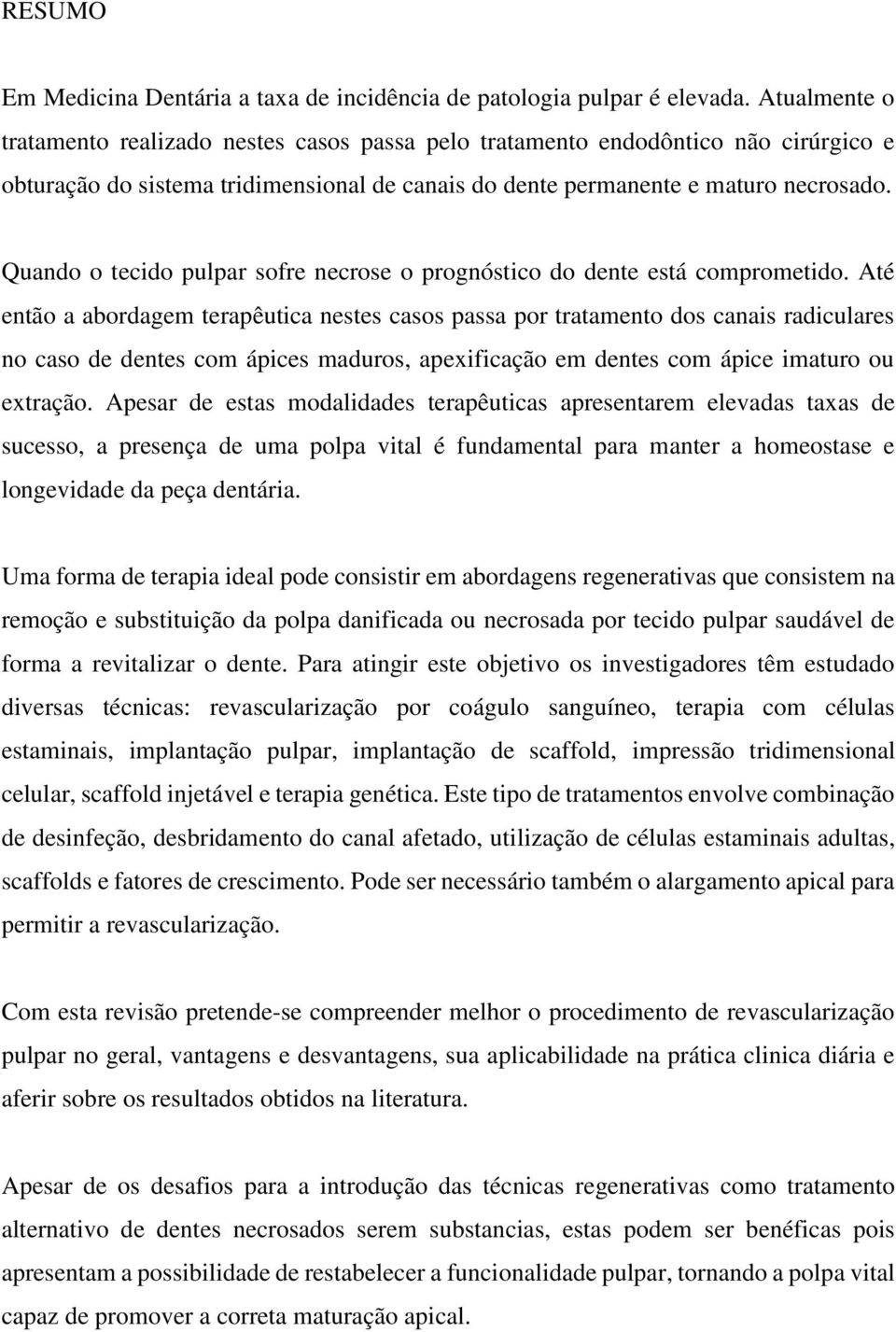 RESUMO

Em Medicina Dentária a taxa de incidência de patologia pulpar é elevada. Atualmente o tratamento realizado nestes casos passa pelo tratamento endodôntico não cirúrgico e obturação do sistema tridimensional de canais do dente permanente e maturo necrosado.

Quando o tecido pulpar sofre necrose o prognóstico do dente está comprometido. Até então a abordagem terapêutica nestes casos passa por tratamento dos canais radiculares no caso de dentes com ápices maduros, apexificação em dentes com ápice imaturo ou extração. Apesar de estas modalidades terapêuticas apresentarem elevadas taxas de sucesso, a presença de uma polpa vital é fundamental para manter a homeostase e longevidade da peça dentária.

Uma forma de terapia ideal pode consistir em abordagens regenerativas que consistem na remoção e substituição da polpa danificada ou necrosada por tecido pulpar saudável de forma a revitalizar o dente. Para atingir este objetivo os investigadores têm estudado diversas técnicas: revascularização por coágulo sanguíneo, terapia com células estaminais, implantação pulpar, implantação de scaffold, impressão tridimensional celular, scaffold injetável e terapia genética. Este tipo de tratamentos envolve combinação de desinfeção, desbridamento do canal afetado, utilização de células estaminais adultas, scaffolds e fatores de crescimento. Pode ser necessário também o alargamento apical para permitir a revascularização.

Com esta revisão pretende-se compreender melhor o procedimento de revascularização pulpar no geral, vantagens e desvantagens, sua aplicabilidade na prática clinica diária e aferir sobre os resultados obtidos na literatura.

Apesar de os desafios para a introdução das técnicas regenerativas como tratamento alternativo de dentes necrosados serem substancias, estas podem ser benéficas pois apresentam a possibilidade de restabelecer a funcionalidade pulpar, tornando a polpa vital capaz de promover a correta maturação apical.